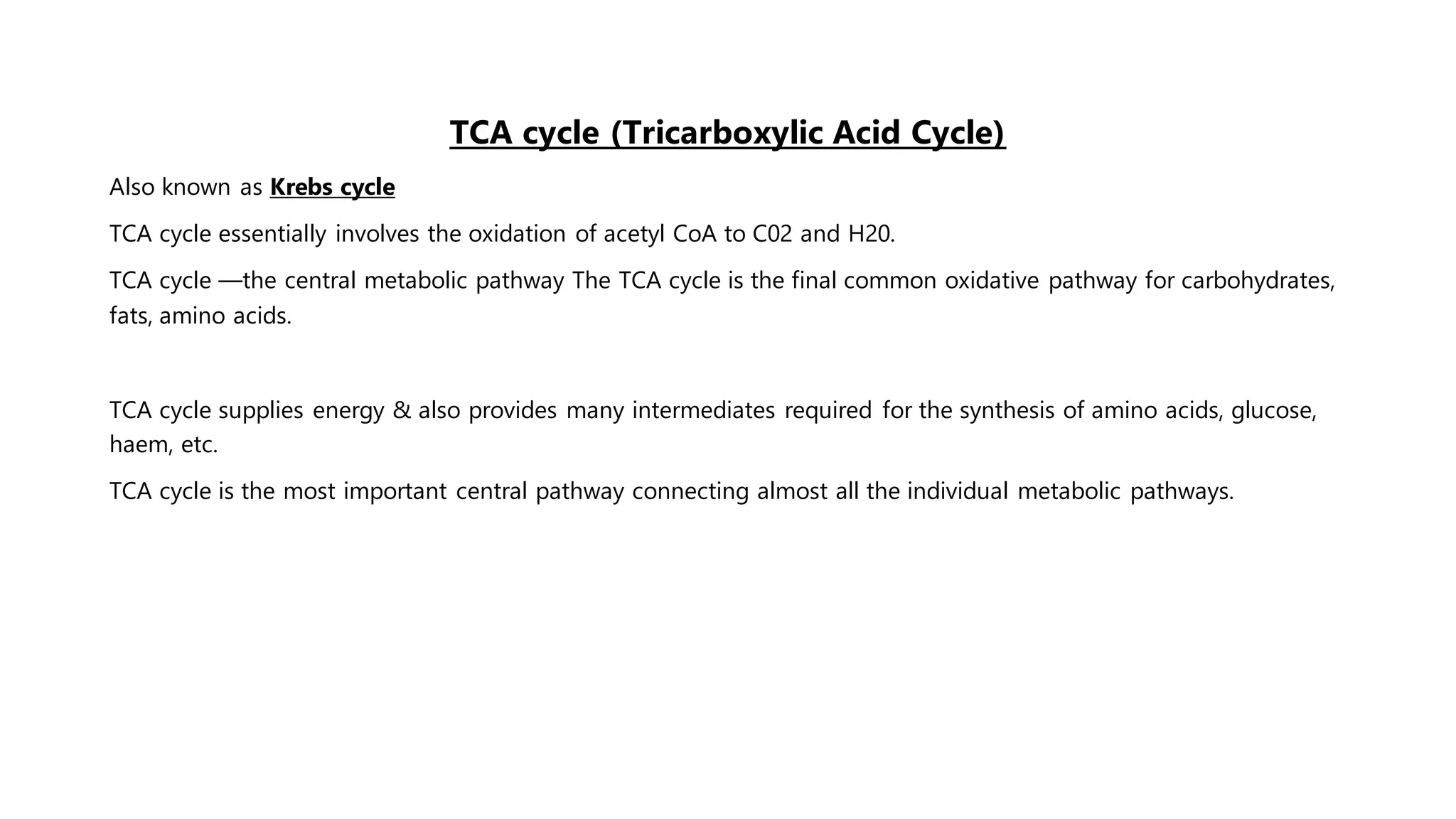 TCA cycle (Tricarboxylic Acid Cycle)

Also known as Krebs cycle

TCA cycle essentially involves the oxidation of acetyl CoA to C02 and H20.

TCA cycle —the central metabolic pathway The TCA cycle is the final common oxidative pathway for carbohydrates, fats, amino acids.

TCA cycle supplies energy & also provides many intermediates required for the synthesis of amino acids, glucose, haem, etc.

TCA cycle is the most important central pathway connecting almost all the individual metabolic pathways.